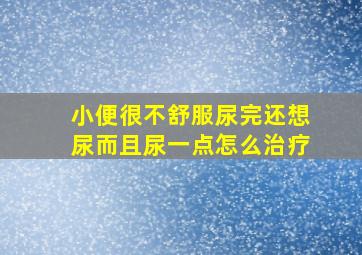 小便很不舒服尿完还想尿而且尿一点怎么治疗